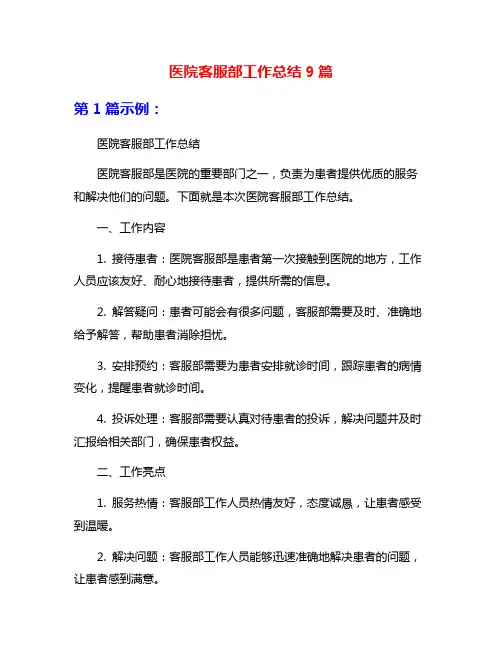 医院客服部工作总结 9 篇

第 1 篇示例：

医院客服部工作总结

医院客服部是医院的重要部门之一，负责为患者提供优质的服务和解决他们的问题。下面就是本次医院客服部工作总结。

一、工作内容

1. 接待患者：医院客服部是患者第一次接触到医院的地方，工作人员应该友好、耐心地接待患者，提供所需的信息。

2. 解答疑问：患者可能会有很多问题，客服部需要及时、准确地给予解答，帮助患者消除担忧。

3. 安排预约：客服部需要为患者安排就诊时间，跟踪患者的病情变化，提醒患者就诊时间。

4. 投诉处理：客服部需要认真对待患者的投诉，解决问题并及时汇报给相关部门，确保患者权益。

二、工作亮点

1. 服务热情：客服部工作人员热情友好，态度诚恳，让患者感受到温暖。

2. 解决问题：客服部工作人员能够迅速准确地解决患者的问题，让患者感到满意。